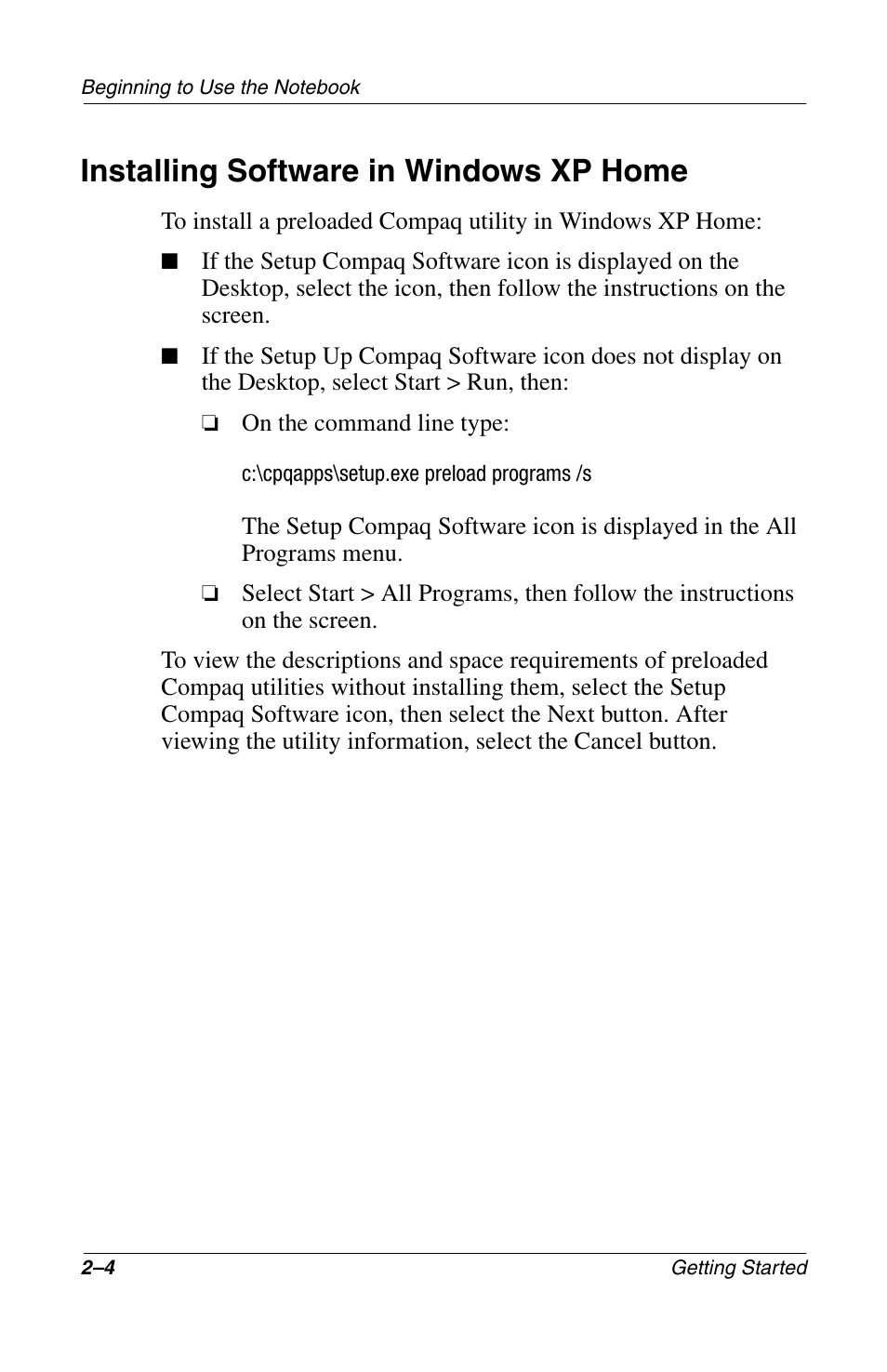 Beginning to Use the Notebook

Installing Software in Windows XP Home

To install a preloaded Compaq utility in Windows XP Home:

■ If the Setup Compaq Software icon is displayed on the Desktop, select the icon, then follow the instructions on the screen.

■ If the Setup Up Compaq Software icon does not display on the Desktop, select Start > Run, then:

❏ On the command line type:

c:\cpqapps\setup.exe preload programs /s

The Setup Compaq Software icon is displayed in the All Programs menu.

❏ Select Start > All Programs, then follow the instructions on the screen.

To view the descriptions and space requirements of preloaded Compaq utilities without installing them, select the Setup Compaq Software icon, then select the Next button. After viewing the utility information, select the Cancel button.

2–4 Getting Started